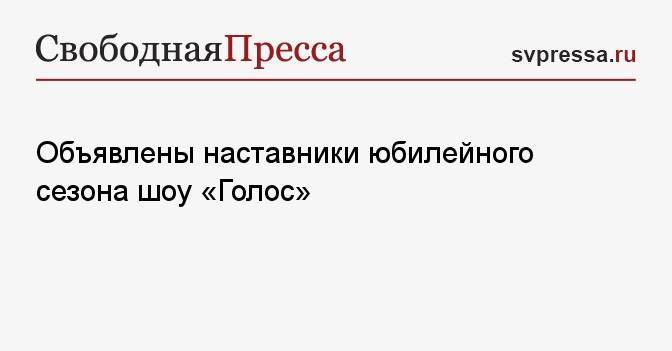 СвободнаяПресса

svpressa.ru

Объявлены наставники юбилейного сезона шоу «Голос»